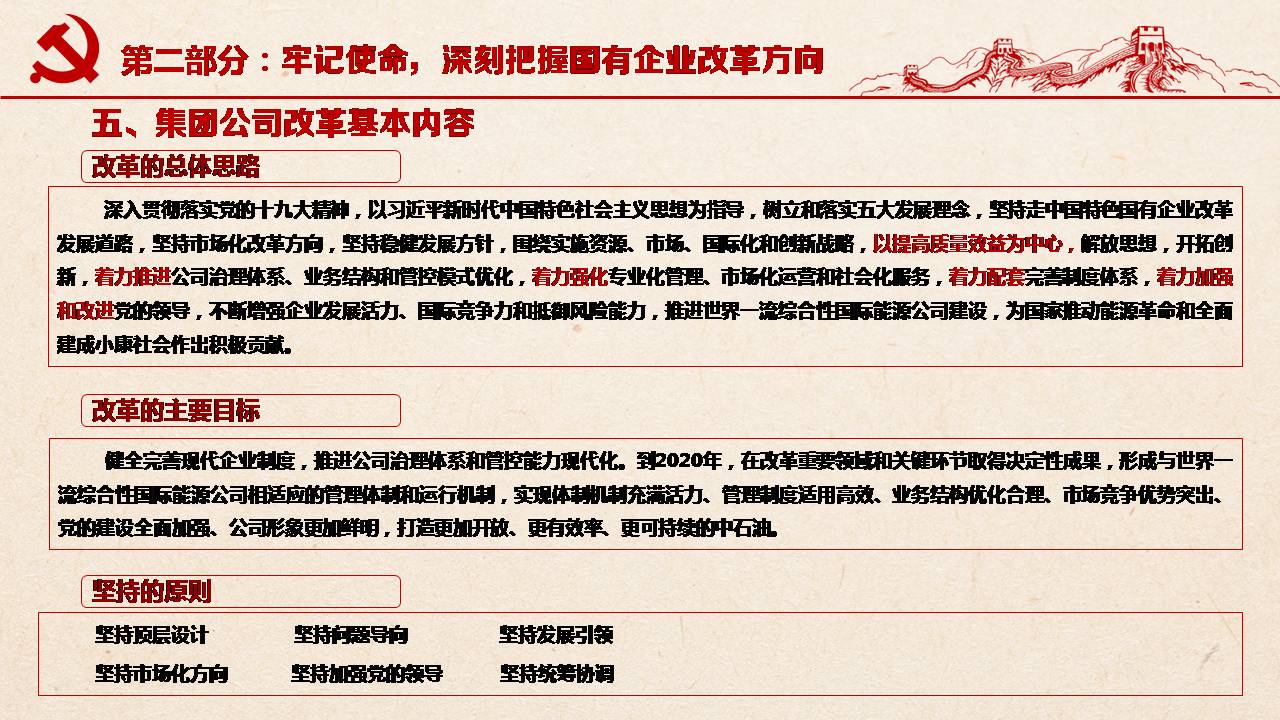 第二部分：牢记使命，深刻把握国有企业改革方向

五、集团公司改革基本内容

改革的总体思路

深入贯彻落实党的十九大精神，以习近平新时代中国特色社会主义思想为指导，树立和落实五大发展理念，坚持走中国特色国有企业改革发展道路，坚持市场化改革方向，坚持稳健发展方针，围绕实施资源、市场、国际化和创新战略，以提高质量效益为中心，解放思想，开拓创新，着力推进公司治理体系、业务结构和管控模式优化，着力强化专业化管理、市场化运营和社会化服务，着力配套完善制度体系，着力加强和改进党的领导，不断增强企业发展活力、国际竞争力和抵御风险能力，推进世界一流综合性国际能源公司建设，为国家推动能源革命和全面建成小康社会作出积极贡献。

改革的主要目标

健全完善现代企业制度，推进公司治理体系和管控能力现代化。到2020年，在改革重要领域和关键环节取得决定性成果，形成与世界一流综合性国际能源公司相适应的管理体制和运行机制，实现体制机制充满活力、管理制度适用高效、业务结构优化合理、市场竞争优势突出、党的建设全面加强、公司形象更加鲜明，打造更加开放、更有效率、更可持续的中石油。

坚持的原则

坚持顶层设计　　坚持问题导向　　坚持发展引领

坚持市场化方向　　坚持加强党的领导　　坚持统筹协调